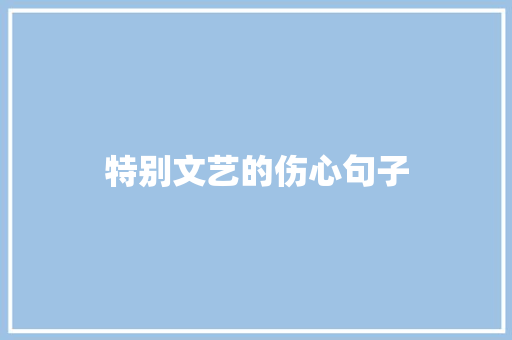 特别文艺的伤心句子